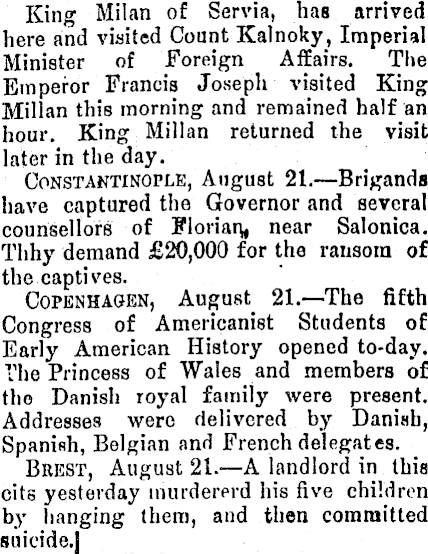 King Milan of Servia, has arrived here and visited Count Kalnoky, Imperial Minister of Foreign Affairs. The Emperor Francis Joseph visited King Millan this morning and remained half an hour. King Millan returned the visit later in the day.

CONSTANTINOPLE, August 21.—Brigands have captured the Governor and several counsellors of Florian, near Salonica. Thhy demand £20,000 for the ransom of the captives.

COPENHAGEN, August 21.—The fifth Congress of Americanist Students of Early American History opened to-day. The Princess of Wales and members of the Danish royal family were present. Addresses were delivered by Danish, Spanish, Belgian and French delegates.

BREST, August 21.—A landlord in this cits yesterday murdererd his five children by hanging them, and then committed suicide.